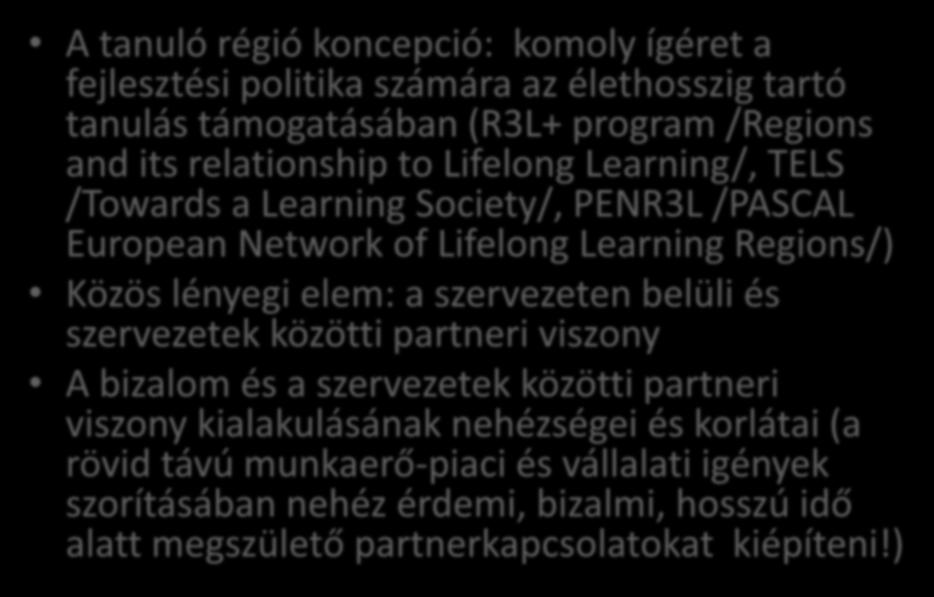 • A tanuló régió koncepció: komoly ígéret a fejlesztési politika számára az élethosszig tartó tanulás támogatásában (R3L+ program /Regions and its relationship to Lifelong Learning/, TELS /Towards a Learning Society/, PENR3L /PASCAL European Network of Lifelong Learning Regions/)

• Közös lényegi elem: a szervezeten belüli és szervezetek közötti partneri viszony

• A bizalom és a szervezetek közötti partneri viszony kialakulásának nehézségei és korlátai (a rövid távú munkaerő-piaci és vállalati igények szorításában nehéz érdemi, bizalmi, hosszú idő alatt megszülető partnerkapcsolatokat kiépíteni!)